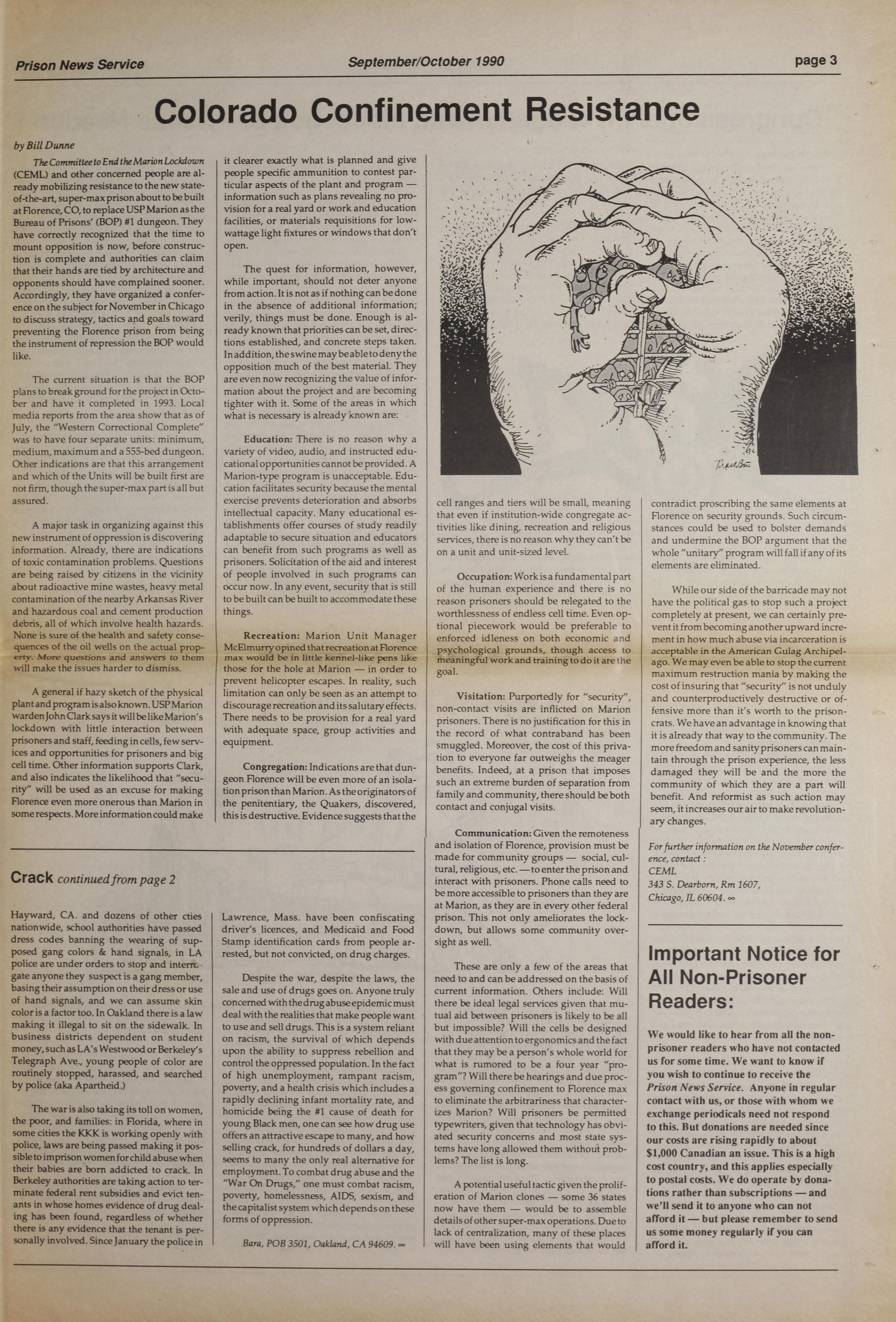 Prison News Service

September/October 1990

page 3

Colorado Confinement Resistance

by Bill Dunne

The Committee to End the Marion Lockdown (CEML) and other concerned people are already mobilizing resistance to the new state-of-the-art, super-max prison about to be built at Florence, CO, to replace USP Marion as the Bureau of Prisons' (BOP) #1 dungeon. They have correctly recognized that the time to mount opposition is now, before construction is complete and authorities can claim that their hands are tied by architecture and opponents should have complained sooner. Accordingly, they have organized a conference on the subject for November in Chicago to discuss strategy, tactics and goals toward preventing the Florence prison from being the instrument of repression the BOP would like.

The current situation is that the BOP plans to break ground for the project in October and have it completed in 1993. Local media reports from the area show that as of July, the "Western Correctional Complete" was to have four separate units: minimum, medium, maximum and a 555-bed dungeon. Other indications are that this arrangement and which of the Units will be built first are not firm, though the super-max part is all but assured.

A major task in organizing against this new instrument of oppression is discovering information. Already, there are indications of toxic contamination problems. Questions are being raised by citizens in the vicinity about radioactive mine wastes, heavy metal contamination of the nearby Arkansas River and hazardous coal and cement production debris, all of which involve health hazards. None is sure of the health and safety consequences of the oil wells on the actual property. More questions and answers to them will make the issues harder to dismiss.

A general if hazy sketch of the physical plant and program is also known. USP Marion warden John Clark says it will be like Marion's lockdown with little interaction between prisoners and staff, feeding in cells, few services and opportunities for prisoners and big cell time. Other information supports Clark, and also indicates the likelihood that "security" will be used as an excuse for making Florence even more onerous than Marion in some respects. More information could make it clearer exactly what is planned and give people specific ammunition to contest particular aspects of the plant and program — information such as plans revealing no provision for a real yard or work and education facilities, or materials requisitions for low-wattage light fixtures or windows that don't open.

The quest for information, however, while important, should not deter anyone from action. It is not as if nothing can be done in the absence of additional information; verily, things must be done. Enough is already known that priorities can be set, directions established, and concrete steps taken. In addition, the swine may be able to deny the opposition much of the best material. They are even now recognizing the value of information about the project and are becoming tighter with it. Some of the areas in which what is necessary is already known are:

Education: There is no reason why a variety of video, audio, and instructed educational opportunities cannot be provided. A Marion-type program is unacceptable. Education facilitates security because the mental exercise prevents deterioration and absorbs intellectual capacity. Many educational establishments offer courses of study readily adaptable to secure situation and educators can benefit from such programs as well as prisoners. Solicitation of the aid and interest of people involved in such programs can occur now. In any event, security that is still to be built can be built to accommodate these things.

Recreation: Marion Unit Manager McElmurry opined that recreation at Florence max would be in little kennel-like pens like those for the hole at Marion — in order to prevent helicopter escapes. In reality, such limitation can only be seen as an attempt to discourage recreation and its salutary effects. There needs to be provision for a real yard with adequate space, group activities and equipment.

Congregation: Indications are that dungeon Florence will be even more of an isolation prison than Marion. As the originators of the penitentiary, the Quakers, discovered, this is destructive. Evidence suggests that the cell ranges and tiers will be small, meaning that even if institution-wide congregate activities like dining, recreation and religious services, there is no reason why they can't be on a unit and unit-sized level.

Occupation: Work is a fundamental part of the human experience and there is no reason prisoners should be relegated to the worthlessness of endless cell time. Even optional piecework would be preferable to enforced idleness on both economic and psychological grounds, though access to meaningful work and training to do it are the goal.

Visitation: Purportedly for "security", non-contact visits are inflicted on Marion prisoners. There is no justification for this in the record of what contraband has been smuggled. Moreover, the cost of this privation to everyone far outweighs the meager benefits. Indeed, at a prison that imposes such an extreme burden of separation from family and community, there should be both contact and conjugal visits.

Communication: Given the remoteness and isolation of Florence, provision must be made for community groups — social, cultural, religious, etc. — to enter the prison and interact with prisoners. Phone calls need to be more accessible to prisoners than they are at Marion, as they are in every other federal prison. This not only ameliorates the lockdown, but allows some community oversight as well.

These are only a few of the areas that need to and can be addressed on the basis of current information. Others include: Will there be ideal legal services given that mutual aid between prisoners is likely to be all but impossible? Will the cells be designed with due attention to ergonomics and the fact that they may be a person's whole world for what is rumored to be a four year "program"? Will there be hearings and due process governing confinement to Florence max to eliminate the arbitrariness that characterizes Marion? Will prisoners be permitted typewriters, given that technology has obviated security concerns and most state systems have long allowed them without problems? The list is long.

A potential useful tactic given the proliferation of Marion clones — some 36 states now have them — would be to assemble details of other super-max operations. Due to lack of centralization, many of these places will have been using elements that would contradict proscribing the same elements at Florence on security grounds. Such circumstances could be used to bolster demands and undermine the BOP argument that the whole "unitary" program will fall if any of its elements are eliminated.

While our side of the barricade may not have the political gas to stop such a project completely at present, we can certainly prevent it from becoming another upward increment in how much abuse via incarceration is acceptable in the American Gulag Archipelago. We may even be able to stop the current maximum restruction mania by making the cost of insuring that "security" is not unduly and counterproductively destructive or offensive more than it's worth to the prisoncrats. We have an advantage in knowing that it is already that way to the community. The more freedom and sanity prisoners can maintain through the prison experience, the less damaged they will be and the more the community of which they are a part will benefit. And reformist as such action may seem, it increases our air to make revolutionary changes.

For further information on the November conference, contact :
CEML
343 S. Dearborn, Rm 1607,
Chicago, IL 60604. ∞

Crack continued from page 2

Hayward, CA. and dozens of other cties nationwide, school authorities have passed dress codes banning the wearing of supposed gang colors & hand signals, in LA police are under orders to stop and interrogate anyone they suspect is a gang member, basing their assumption on their dress or use of hand signals, and we can assume skin color is a factor too. In Oakland there is a law making it illegal to sit on the sidewalk. In business districts dependent on student money, such as LA's Westwood or Berkeley's Telegraph Ave., young people of color are routinely stopped, harassed, and searched by police (aka Apartheid.)

The war is also taking its toll on women, the poor, and families: in Florida, where in some cities the KKK is working openly with police, laws are being passed making it possible to imprison women for child abuse when their babies are born addicted to crack. In Berkeley authorities are taking action to terminate federal rent subsidies and evict tenants in whose homes evidence of drug dealing has been found, regardless of whether there is any evidence that the tenant is personally involved. Since January the police in Lawrence, Mass. have been confiscating driver's licences, and Medicaid and Food Stamp identification cards from people arrested, but not convicted, on drug charges.

Despite the war, despite the laws, the sale and use of drugs goes on. Anyone truly concerned with the drug abuse epidemic must deal with the realities that make people want to use and sell drugs. This is a system reliant on racism, the survival of which depends upon the ability to suppress rebellion and control the oppressed population. In the fact of high unemployment, rampant racism, poverty, and a health crisis which includes a rapidly declining infant mortality rate, and homicide being the #1 cause of death for young Black men, one can see how drug use offers an attractive escape to many, and how selling crack, for hundreds of dollars a day, seems to many the only real alternative for employment. To combat drug abuse and the "War On Drugs," one must combat racism, poverty, homelessness, AIDS, sexism, and the capitalist system which depends on these forms of oppression.

Bara, POB 3501, Oakland, CA 94609. ∞

Important Notice for All Non-Prisoner Readers:

We would like to hear from all the non-prisoner readers who have not contacted us for some time. We want to know if you wish to continue to receive the Prison News Service. Anyone in regular contact with us, or those with whom we exchange periodicals need not respond to this. But donations are needed since our costs are rising rapidly to about $1,000 Canadian an issue. This is a high cost country, and this applies especially to postal costs. We do operate by donations rather than subscriptions — and we'll send it to anyone who can not afford it — but please remember to send us some money regularly if you can afford it.